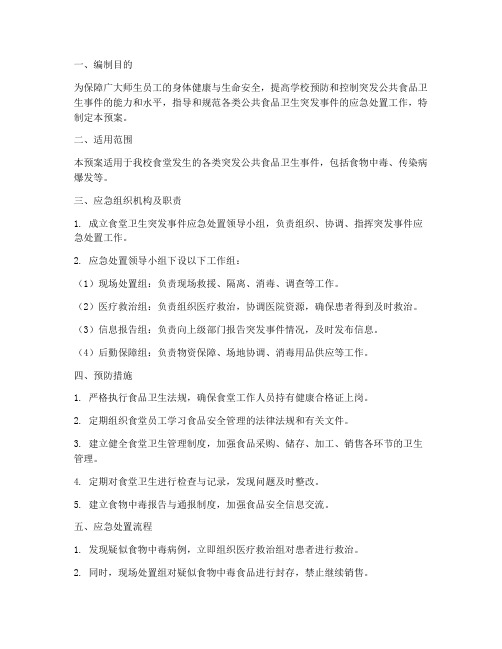 一、编制目的

为保障广大师生员工的身体健康与生命安全，提高学校预防和控制突发公共食品卫生事件的能力和水平，指导和规范各类公共食品卫生突发事件的应急处置工作，特制定本预案。

二、适用范围

本预案适用于我校食堂发生的各类突发公共食品卫生事件，包括食物中毒、传染病爆发等。

三、应急组织机构及职责

1. 成立食堂卫生突发事件应急处置领导小组，负责组织、协调、指挥突发事件应急处置工作。

2. 应急处置领导小组下设以下工作组：

（1）现场处置组：负责现场救援、隔离、消毒、调查等工作。

（2）医疗救治组：负责组织医疗救治，协调医院资源，确保患者得到及时救治。

（3）信息报告组：负责向上级部门报告突发事件情况，及时发布信息。

（4）后勤保障组：负责物资保障、场地协调、消毒用品供应等工作。

四、预防措施

1. 严格执行食品卫生法规，确保食堂工作人员持有健康合格证上岗。

2. 定期组织食堂员工学习食品安全管理的法律法规和有关文件。

3. 建立健全食堂卫生管理制度，加强食品采购、储存、加工、销售各环节的卫生管理。

4. 定期对食堂卫生进行检查与记录，发现问题及时整改。

5. 建立食物中毒报告与通报制度，加强食品安全信息交流。

五、应急处置流程

1. 发现疑似食物中毒病例，立即组织医疗救治组对患者进行救治。

2. 同时，现场处置组对疑似食物中毒食品进行封存，禁止继续销售。